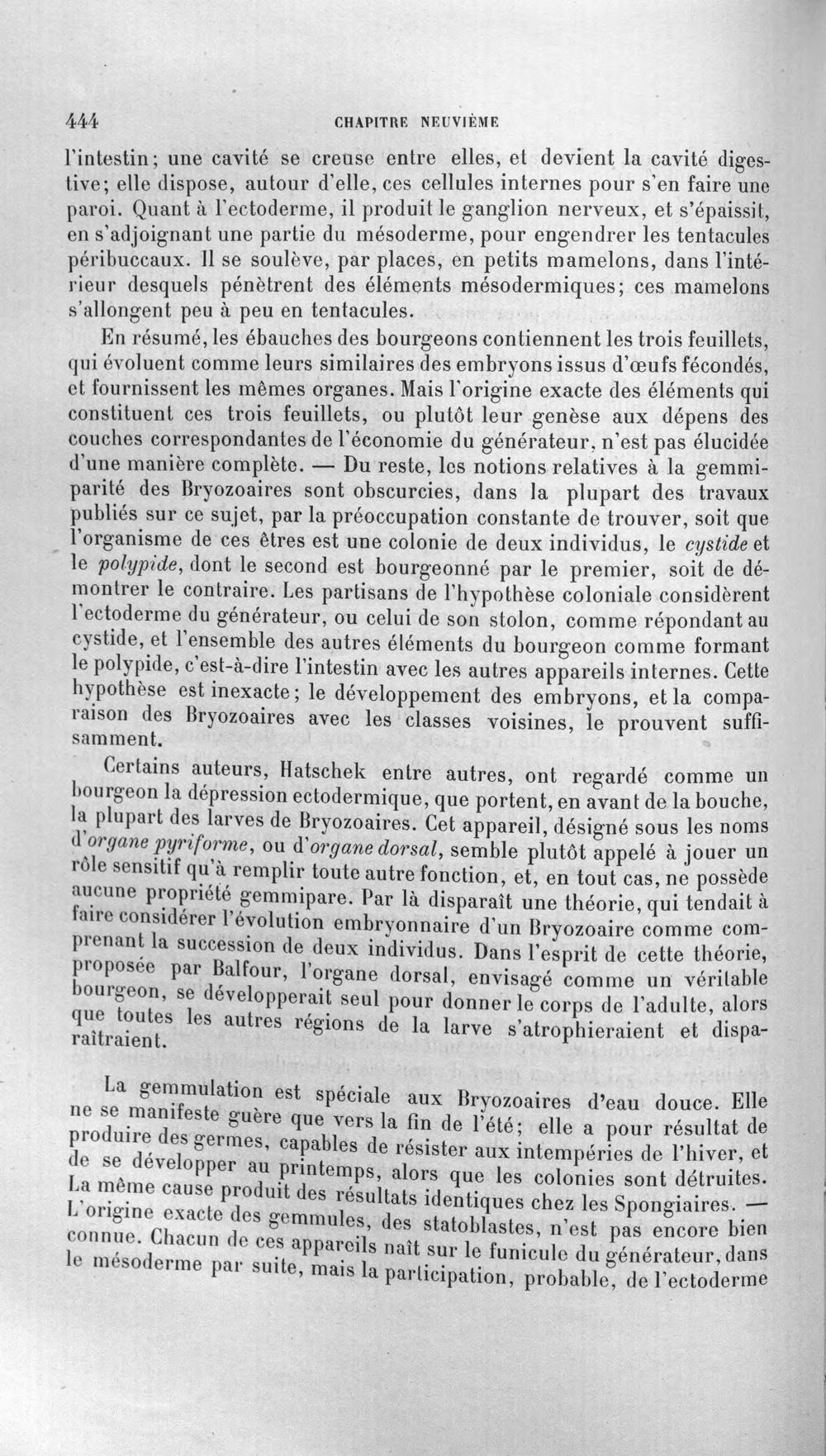 444 CHAPITRE NEUVIÈME

l'intestin; une cavité se creuse entre elles, et devient la cavité digestive; elle dispose, autour d'elle, ces cellules internes pour s'en faire une paroi. Quant à l'ectoderme, il produit le ganglion nerveux, et s'épaissit, en s'adjoignant une partie du mésoderme, pour engendrer les tentacules péribuccaux. Il se soulève, par places, en petits mamelons, dans l'intérieur desquels pénètrent des éléments mésodermiques; ces mamelons s'allongent peu à peu en tentacules.

En résumé, les ébauches des bourgeons contiennent les trois feuillets, qui évoluent comme leurs similaires des embryons issus d'œufs fécondés, et fournissent les mêmes organes. Mais l'origine exacte des éléments qui constituent ces trois feuillets, ou plutôt leur genèse aux dépens des couches correspondantes de l'économie du générateur, n'est pas élucidée d'une manière complète. — Du reste, les notions relatives à la gemmiparité des Bryozoaires sont obscurcies, dans la plupart des travaux publiés sur ce sujet, par la préoccupation constante de trouver, soit que l'organisme de ces êtres est une colonie de deux individus, le cystide et le polypide, dont le second est bourgeonné par le premier, soit de démontrer le contraire. Les partisans de l'hypothèse coloniale considèrent l'ectoderme du générateur, ou celui de son stolon, comme répondant au cystide, et l'ensemble des autres éléments du bourgeon comme formant le polypide, c'est-à-dire l'intestin avec les autres appareils internes. Cette hypothèse est inexacte; le développement des embryons, et la comparaison des Bryozoaires avec les classes voisines, le prouvent suffisamment.

Certains auteurs, Hatschek entre autres, ont regardé comme un bourgeon la dépression ectodermique, que portent, en avant de la bouche, la plupart des larves de Bryozoaires. Cet appareil, désigné sous les noms d'organe pyriforme, ou d'organe dorsal, semble plutôt appelé à jouer un rôle sensitif qu'à remplir toute autre fonction, et, en tout cas, ne possède aucune propriété gemmipare. Par là disparaît une théorie, qui tendait à faire considérer l'évolution embryonnaire d'un Bryozoaire comme comprenant la succession de deux individus. Dans l'esprit de cette théorie, proposée par Balfour, l'organe dorsal, envisagé comme un véritable bourgeon, se développerait seul pour donner le corps de l'adulte, alors que toutes les autres régions de la larve s'atrophieraient et disparaîtraient.

La gemmulation est spéciale aux Bryozoaires d'eau douce. Elle ne se manifeste guère que vers la fin de l'été; elle a pour résultat de produire des germes, capables de résister aux intempéries de l'hiver, et de se développer au printemps, alors que les colonies sont détruites. La même cause produit des résultats identiques chez les Spongiaires. — L'origine exacte des gemmules, des statoblastes, n'est pas encore bien connue. Chacun de ces appareils naît sur le funicule du générateur, dans le mésoderme par suite, mais la participation, probable, de l'ectoderme